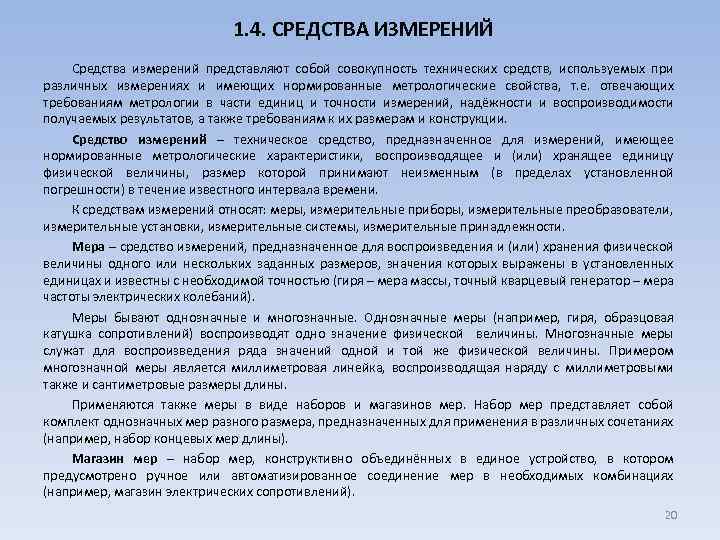 1.4. СРЕДСТВА ИЗМЕРЕНИЙ

Средства измерений представляют собой совокупность технических средств, используемых при различных измерениях и имеющих нормированные метрологические свойства, т.е. отвечающих требованиям метрологии в части единиц и точности измерений, надёжности и воспроизводимости получаемых результатов, а также требованиям к их размерам и конструкции.

Средство измерений – техническое средство, предназначенное для измерений, имеющее нормированные метрологические характеристики, воспроизводящее и (или) хранящее единицу физической величины, размер которой принимают неизменным (в пределах установленной погрешности) в течение известного интервала времени.

К средствам измерений относят: меры, измерительные приборы, измерительные преобразователи, измерительные установки, измерительные системы, измерительные принадлежности.

Мера – средство измерений, предназначенное для воспроизведения и (или) хранения физической величины одного или нескольких заданных размеров, значения которых выражены в установленных единицах и известны с необходимой точностью (гиря – мера массы, точный кварцевый генератор – мера частоты электрических колебаний).

Меры бывают однозначные и многозначные. Однозначные меры (например, гиря, образцовая катушка сопротивлений) воспроизводят одно значение физической величины. Многозначные меры служат для воспроизведения ряда значений одной и той же физической величины. Примером многозначной меры является миллиметровая линейка, воспроизводящая наряду с миллиметровыми также и сантиметровые размеры длины.

Применяются также меры в виде наборов и магазинов мер. Набор мер представляет собой комплект однозначных мер разного размера, предназначенных для применения в различных сочетаниях (например, набор концевых мер длины).

Магазин мер – набор мер, конструктивно объединённых в единое устройство, в котором предусмотрено ручное или автоматизированное соединение мер в необходимых комбинациях (например, магазин электрических сопротивлений).

20